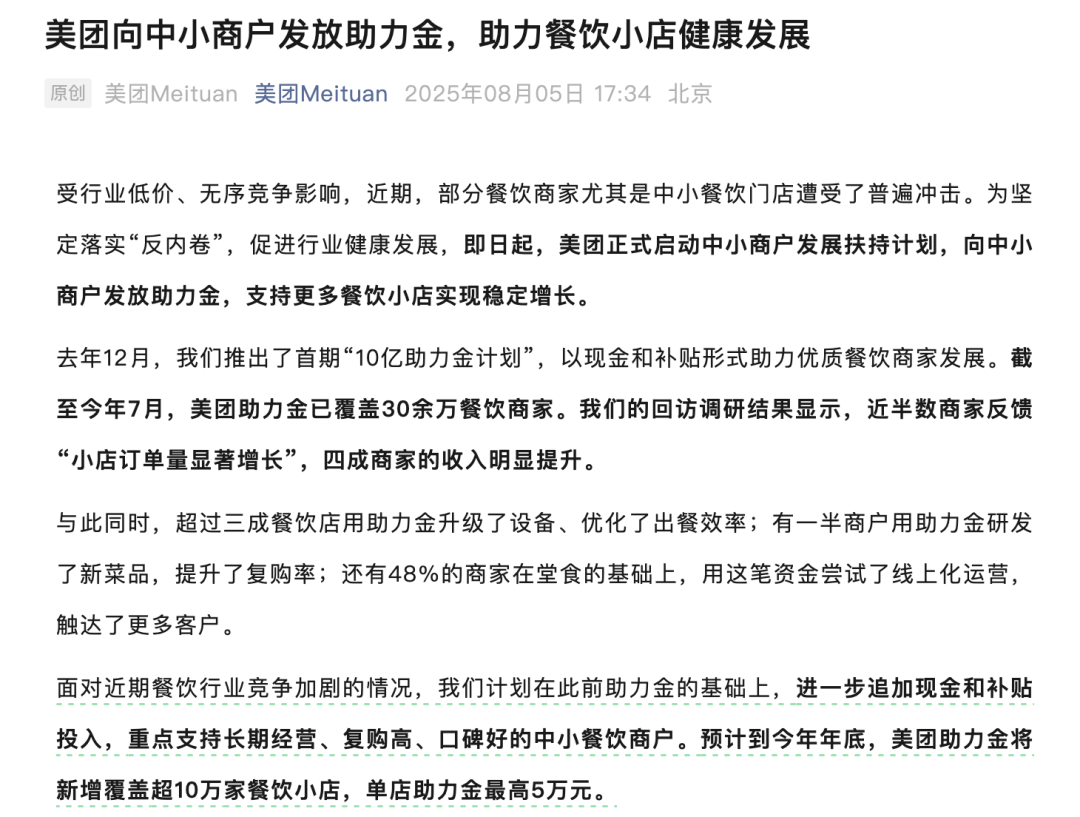 美团向中小商户发放助力金，助力餐饮小店健康发展

原创 美团Meituan 美团Meituan 2025年08月05日 17:34 北京

受行业低价、无序竞争影响，近期，部分餐饮商家尤其是中小餐饮门店遭受了普遍冲击。为坚定落实“反内卷”，促进行业健康发展，即日起，美团正式启动中小商户发展扶持计划，向中小商户发放助力金，支持更多餐饮小店实现稳定增长。

去年12月，我们推出了首期“10亿助力金计划”，以现金和补贴形式助力优质餐饮商家发展。截至今年7月，美团助力金已覆盖30余万餐饮商家。我们的回访调研结果显示，近半数商家反馈“小店订单量显著增长”，四成商家的收入明显提升。

与此同时，超过三成餐饮店用助力金升级了设备、优化了出餐效率；有一半商户用助力金研发了新菜品，提升了复购率；还有48%的商家在堂食的基础上，用这笔资金尝试了线上化运营，触达了更多客户。

面对近期餐饮行业竞争加剧的情况，我们计划在此前助力金的基础上，进一步追加现金和补贴投入，重点支持长期经营、复购高、口碑好的中小餐饮商户。预计到今年年底，美团助力金将新增覆盖超10万家餐饮小店，单店助力金最高5万元。